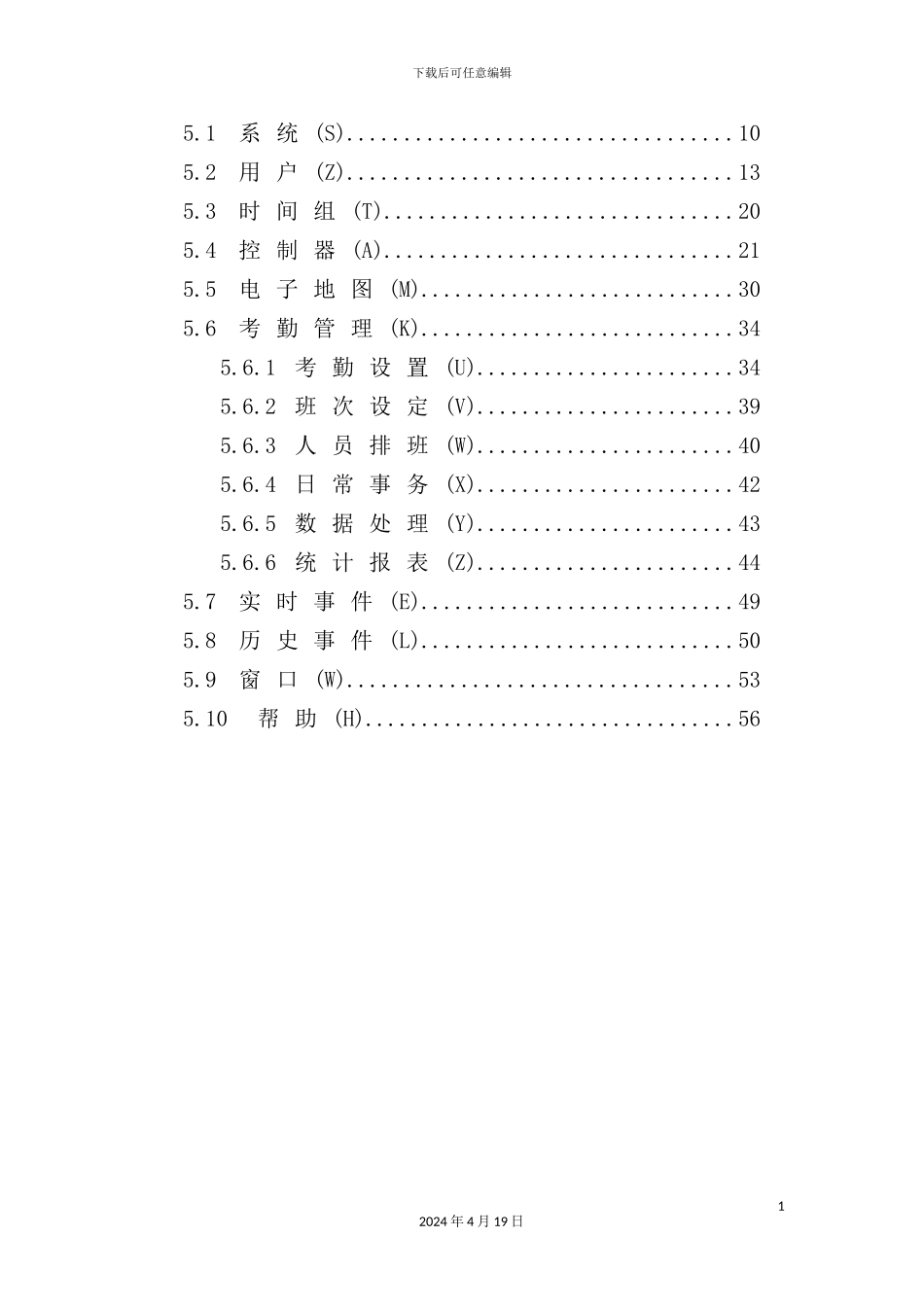 下载后可任意编辑

5.1 系统(S) 10
5.2 用户(Z) 13
5.3 时间组(T) 20
5.4 控制器(A) 21
5.5 电子地图(M) 30
5.6 考勤管理(K) 34
5.6.1 考勤设置(U) 34
5.6.2 班次设定(V) 39
5.6.3 人员排班(W) 40
5.6.4 日常事务(X) 42
5.6.5 数据处理(Y) 43
5.6.6 统计报表(Z) 44
5.7 实时事件(E) 49
5.8 历史事件(L) 50
5.9 窗口(W) 53
5.10 帮助(H) 56

1

2024年4月19日